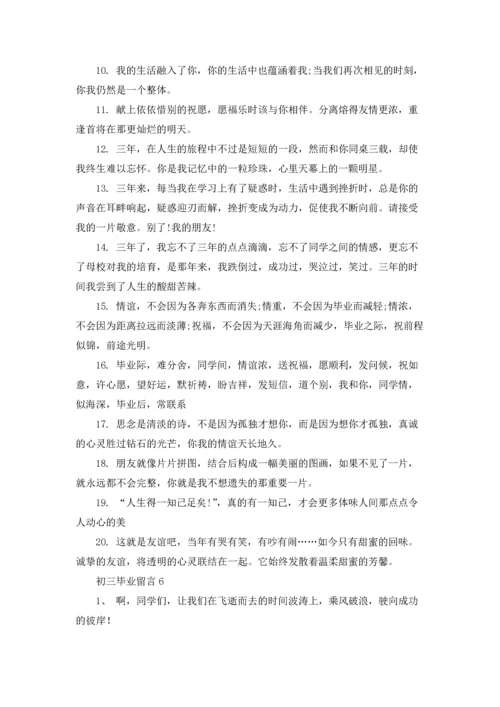 10. 我的生活融入了你，你的生活中也蕴涵着我;当我们再次相见的时刻，你我仍然是一个整体。

11. 献上依依惜别的祝愿，愿福乐时该与你相伴。分离熔得友情更浓，重逢首将在那更灿烂的明天。

12. 三年，在人生的旅程中不过是短短的一段，然而和你同桌三载，却使我终生难以忘怀。你是我记忆中的一粒珍珠，心里天幕上的一颗明星。

13. 三年来，每当我在学习上有了疑惑时，生活中遇到挫折时，总是你的声音在耳畔响起，疑惑迎刃而解，挫折变成为动力，促使我不断向前。请接受我的一片敬意。别了!我的朋友!

14. 三年了，我忘不了三年的点点滴滴，忘不了同学之间的情感，更忘不了母校对我的培育，是那年来，我跌倒过，成功过，哭泣过，笑过。三年的时间我尝到了人生的酸甜苦辣。

15. 情谊，不会因为各奔东西而消失;情重，不会因为毕业而减轻;情浓，不会因为距离拉远而淡薄;祝福，不会因为天涯海角而减少，毕业之际，祝前程似锦，前途光明。

16. 毕业际，难分舍，同学间，情谊浓，送祝福，愿顺利，发问候，祝如意，许心愿，望好运，默祈祷，盼吉祥，发短信，道个别，我和你，同学情，似海深，毕业后，常联系

17. 思念是清淡的诗，不是因为孤独才想你，而是因为想你才孤独，真诚的心灵胜过钻石的光芒，你我的情谊天长地久。

18. 朋友就像片片拼图，结合后构成一幅美丽的图画，如果不见了一片，就永远都不会完整，你就是我不想遗失的那重要一片。

19. “人生得一知己足矣!”，真的有一知己，才会更多体味人间那点点令人动心的美

20. 这就是友谊吧，当年有哭有笑，有吵有闹……如今只有甜蜜的回味。诚挚的友谊，将透明的心灵联结在一起。它始终发散着温柔甜蜜的芳馨。

初三毕业留言 6

1、 啊，同学们，让我们在飞逝而去的时间波涛上，乘风破浪，驶向成功的彼岸!